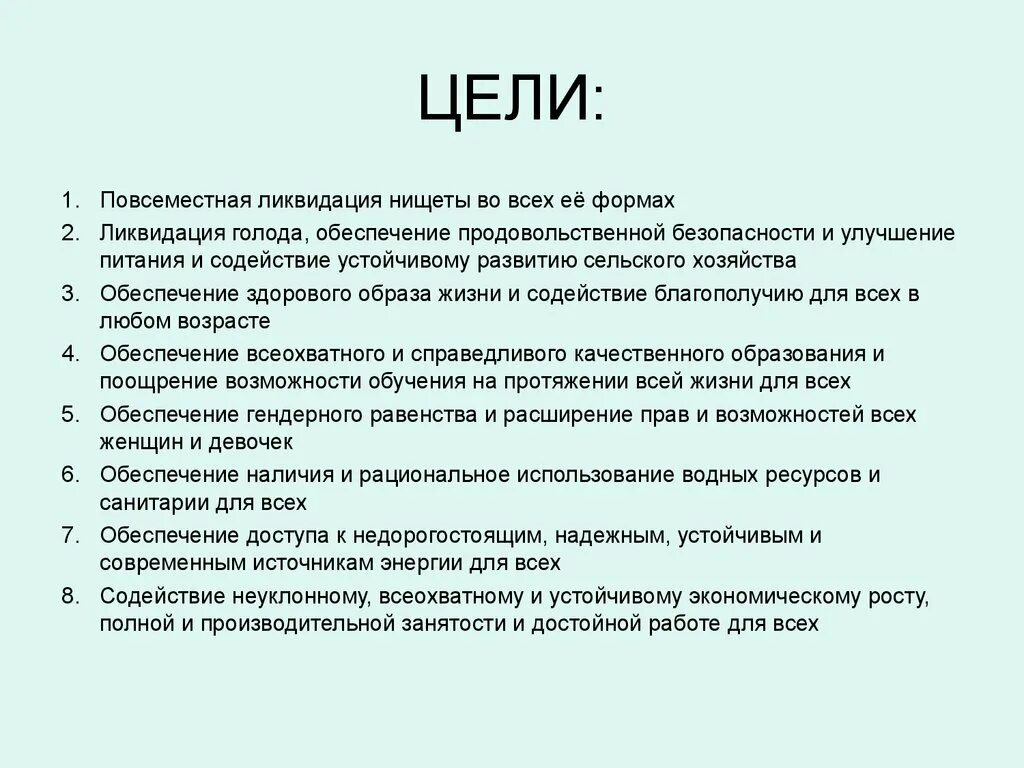 ЦЕЛИ:

1. Повсеместная ликвидация нищеты во всех её формах
2. Ликвидация голода, обеспечение продовольственной безопасности и улучшение питания и содействие устойчивому развитию сельского хозяйства
3. Обеспечение здорового образа жизни и содействие благополучию для всех в любом возрасте
4. Обеспечение всеохватного и справедливого качественного образования и поощрение возможности обучения на протяжении всей жизни для всех
5. Обеспечение гендерного равенства и расширение прав и возможностей всех женщин и девочек
6. Обеспечение наличия и рациональное использование водных ресурсов и санитарии для всех
7. Обеспечение доступа к недорогостоящим, надежным, устойчивым и современным источникам энергии для всех
8. Содействие неуклонному, всеохватному и устойчивому экономическому росту, полной и производительной занятости и достойной работе для всех